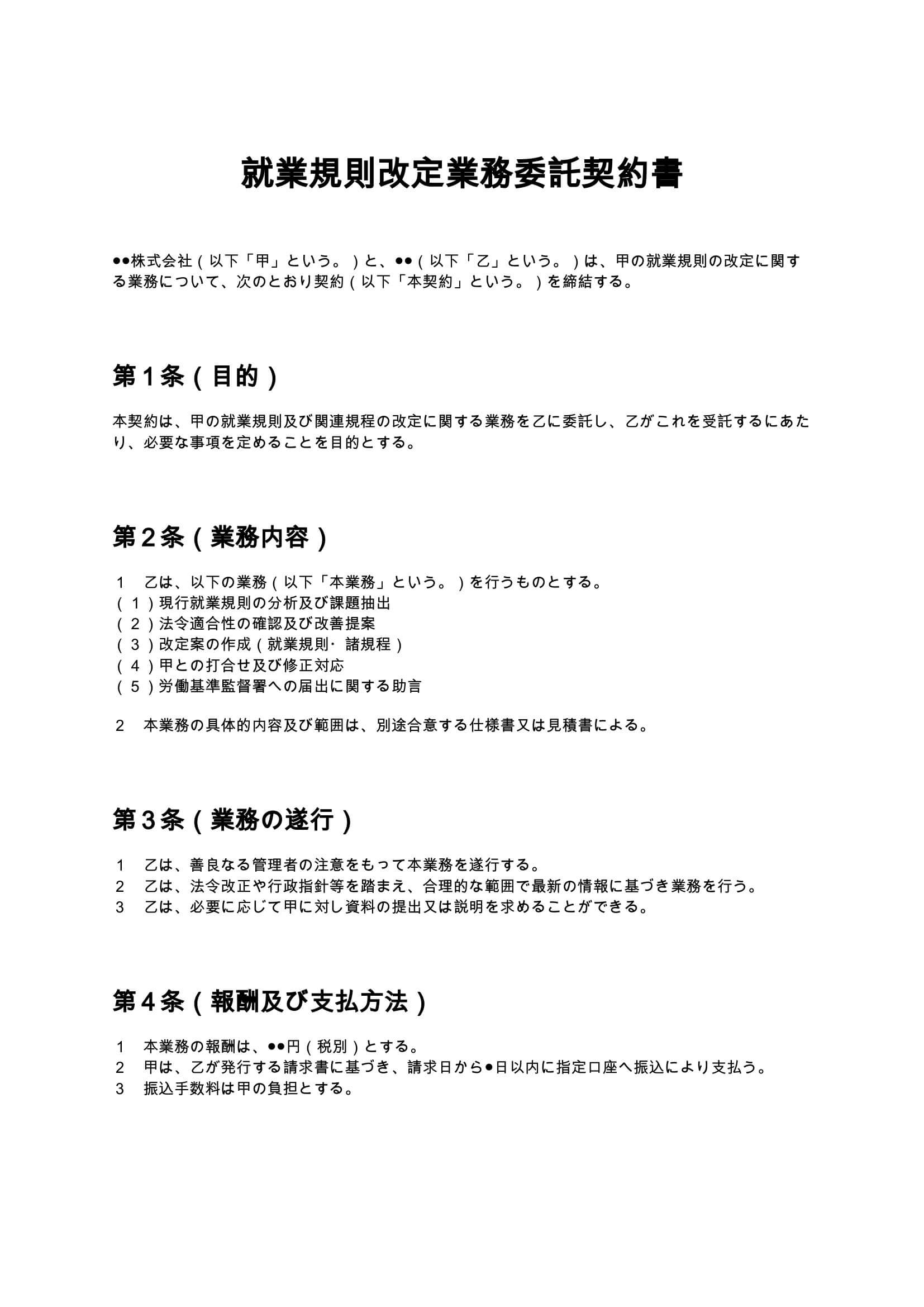 就業規則改定業務委託契約書

●●株式会社（以下「甲」という。）と、●●（以下「乙」という。）は、甲の就業規則の改定に関する業務について、次のとおり契約（以下「本契約」という。）を締結する。

第１条（目的）

本契約は、甲の就業規則及び関連規程の改定に関する業務を乙に委託し、乙がこれを受託するにあたり、必要な事項を定めることを目的とする。

第２条（業務内容）

１　乙は、以下の業務（以下「本業務」という。）を行うものとする。
（１）現行就業規則の分析及び課題抽出
（２）法令適合性の確認及び改善提案
（３）改定案の作成（就業規則・諸規程）
（４）甲との打合せ及び修正対応
（５）労働基準監督署への届出に関する助言

２　本業務の具体的内容及び範囲は、別途合意する仕様書又は見積書による。

第３条（業務の遂行）

１　乙は、善良なる管理者の注意をもって本業務を遂行する。
２　乙は、法令改正や行政指針等を踏まえ、合理的な範囲で最新の情報に基づき業務を行う。
３　乙は、必要に応じて甲に対し資料の提出又は説明を求めることができる。

第４条（報酬及び支払方法）

１　本業務の報酬は、●●円（税別）とする。
２　甲は、乙が発行する請求書に基づき、請求日から●日以内に指定口座へ振込により支払う。
３　振込手数料は甲の負担とする。